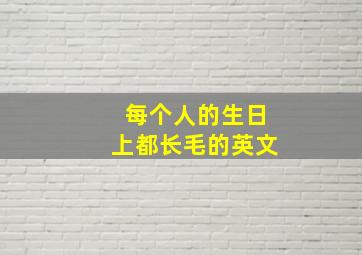 每个人的生日
上都长毛的英文